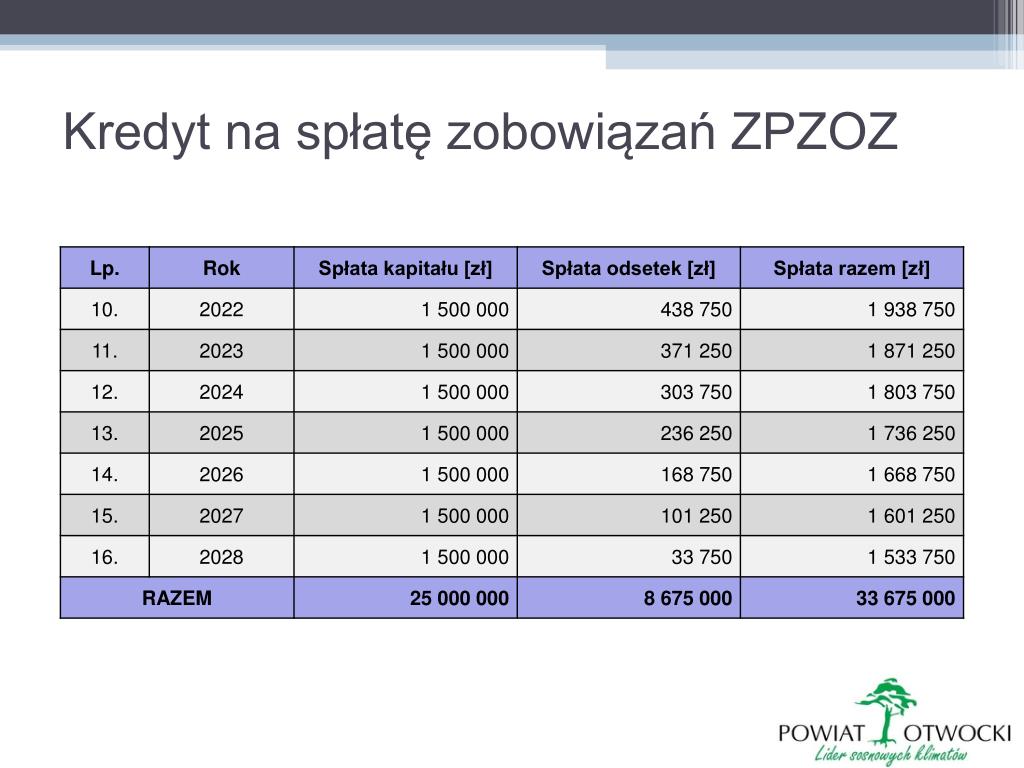 Kredyt na spłatę zobowiązań ZPZOZ

| Lp. | Rok | Spłata kapitału [zł] | Spłata odsetek [zł] | Spłata razem [zł] |
|---|---|---|---|---|
| 10. | 2022 | 1 500 000 | 438 750 | 1 938 750 |
| 11. | 2023 | 1 500 000 | 371 250 | 1 871 250 |
| 12. | 2024 | 1 500 000 | 303 750 | 1 803 750 |
| 13. | 2025 | 1 500 000 | 236 250 | 1 736 250 |
| 14. | 2026 | 1 500 000 | 168 750 | 1 668 750 |
| 15. | 2027 | 1 500 000 | 101 250 | 1 601 250 |
| 16. | 2028 | 1 500 000 | 33 750 | 1 533 750 |
| RAZEM | | 25 000 000 | 8 675 000 | 33 675 000 |

POWIAT OTWOCKI
Lider sosnowych klimatów